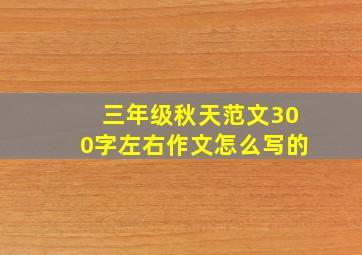 三年级秋天范文300字左右作文怎么写的